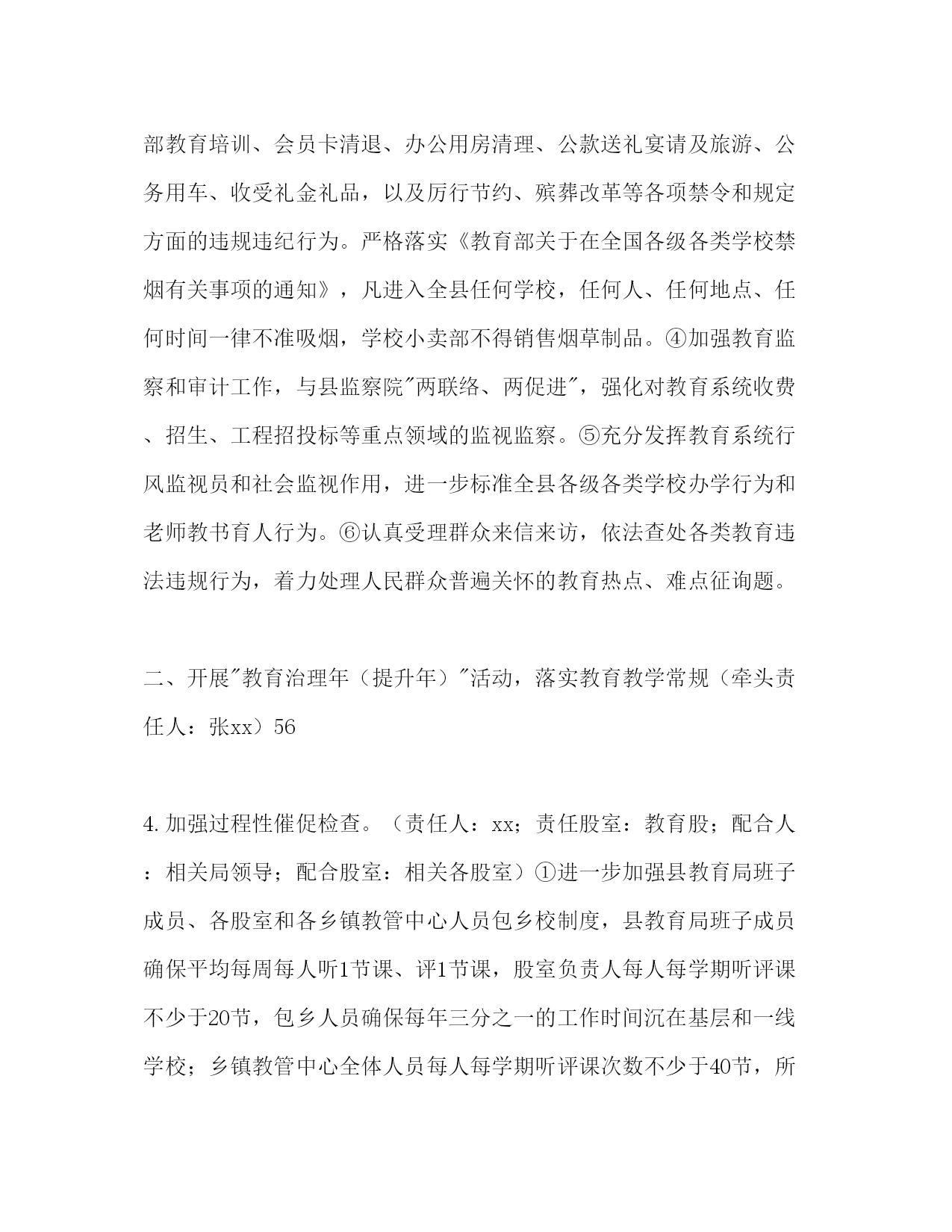 部教育培训、会员卡清退、办公用房清理、公款送礼宴请及旅游、公务用车、收受礼金礼品，以及厉行节约、殡葬改革等各项禁令和规定方面的违规违纪行为。严格落实《教育部关于在全国各级各类学校禁烟有关事项的通知》，凡进入全县任何学校，任何人、任何地点、任何时间一律不准吸烟，学校小卖部不得销售烟草制品。④加强教育监察和审计工作，与县监察院"两联络、两促进"，强化对教育系统收费、招生、工程招投标等重点领域的监视监察。⑤充分发挥教育系统行风监视员和社会监视作用，进一步标准全县各级各类学校办学行为和老师教书育人行为。⑥认真受理群众来信来访，依法查处各类教育违法违规行为，着力处理人民群众普遍关怀的教育热点、难点征询题。

二、开展"教育治理年（提升年）"活动，落实教育教学常规（牵头责任人：张xx）56

4.加强过程性催促检查。（责任人：xx；责任股室：教育股；配合人：相关局领导；配合股室：相关各股室）①进一步加强县教育局班子成员、各股室和各乡镇教管中心人员包乡校制度，县教育局班子成员确保平均每周每人听1节课、评1节课，股室负责人每人每学期听评课不少于20节，包乡人员确保每年三分之一的工作时间沉在基层和一线学校；乡镇教管中心全体人员每人每学期听评课次数不少于40节，所